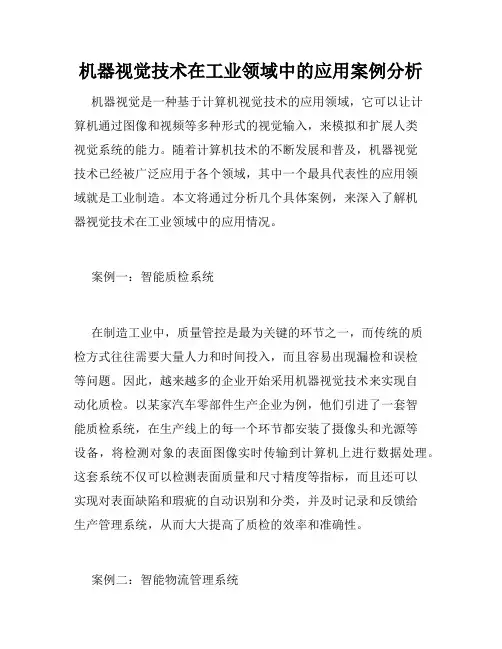 机器视觉技术在工业领域中的应用案例分析

机器视觉是一种基于计算机视觉技术的应用领域，它可以让计算机通过图像和视频等多种形式的视觉输入，来模拟和扩展人类视觉系统的能力。随着计算机技术的不断发展和普及，机器视觉技术已经被广泛应用于各个领域，其中一个最具代表性的应用领域就是工业制造。本文将通过分析几个具体案例，来深入了解机器视觉技术在工业领域中的应用情况。

案例一：智能质检系统

在制造工业中，质量管控是最为关键的环节之一，而传统的质检方式往往需要大量人力和时间投入，而且容易出现漏检和误检等问题。因此，越来越多的企业开始采用机器视觉技术来实现自动化质检。以某家汽车零部件生产企业为例，他们引进了一套智能质检系统，在生产线上的每一个环节都安装了摄像头和光源等设备，将检测对象的表面图像实时传输到计算机上进行数据处理。这套系统不仅可以检测表面质量和尺寸精度等指标，而且还可以实现对表面缺陷和瑕疵的自动识别和分类，并及时记录和反馈给生产管理系统，从而大大提高了质检的效率和准确性。

案例二：智能物流管理系统